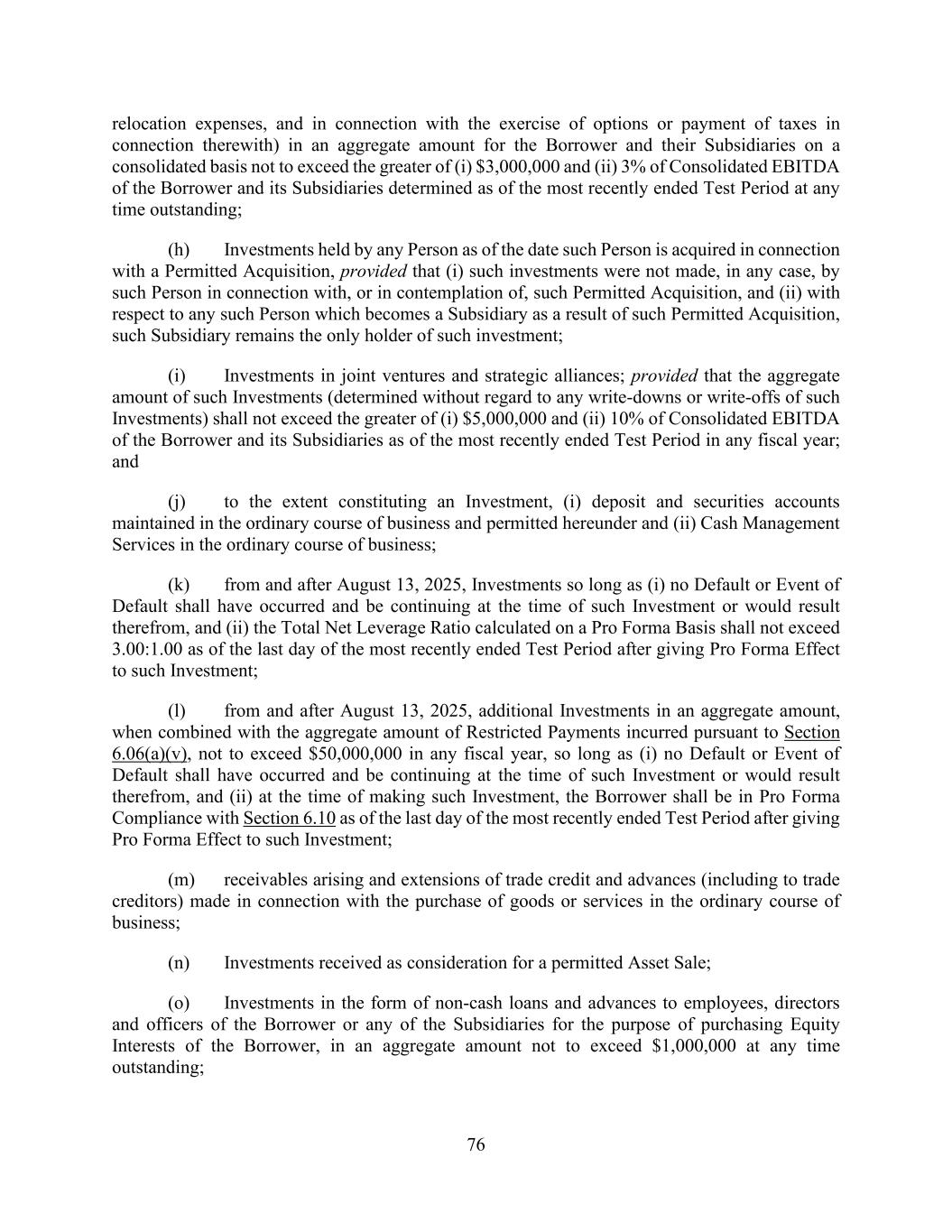 relocation expenses, and in connection with the exercise of options or payment of taxes in connection therewith) in an aggregate amount for the Borrower and their Subsidiaries on a consolidated basis not to exceed the greater of (i) \$3,000,000 and (ii) 3% of Consolidated EBITDA of the Borrower and its Subsidiaries determined as of the most recently ended Test Period at any time outstanding;

(h) Investments held by any Person as of the date such Person is acquired in connection with a Permitted Acquisition, provided that (i) such investments were not made, in any case, by such Person in connection with, or in contemplation of, such Permitted Acquisition, and (ii) with respect to any such Person which becomes a Subsidiary as a result of such Permitted Acquisition, such Subsidiary remains the only holder of such investment;

(i) Investments in joint ventures and strategic alliances; provided that the aggregate amount of such Investments (determined without regard to any write-downs or write-offs of such Investments) shall not exceed the greater of (i) \$5,000,000 and (ii) 10% of Consolidated EBITDA of the Borrower and its Subsidiaries as of the most recently ended Test Period in any fiscal year; and

(j) to the extent constituting an Investment, (i) deposit and securities accounts maintained in the ordinary course of business and permitted hereunder and (ii) Cash Management Services in the ordinary course of business;

(k) from and after August 13, 2025, Investments so long as (i) no Default or Event of Default shall have occurred and be continuing at the time of such Investment or would result therefrom, and (ii) the Total Net Leverage Ratio calculated on a Pro Forma Basis shall not exceed 3.00:1.00 as of the last day of the most recently ended Test Period after giving Pro Forma Effect to such Investment;

(l) from and after August 13, 2025, additional Investments in an aggregate amount, when combined with the aggregate amount of Restricted Payments incurred pursuant to Section 6.06(a)(v), not to exceed \$50,000,000 in any fiscal year, so long as (i) no Default or Event of Default shall have occurred and be continuing at the time of such Investment or would result therefrom, and (ii) at the time of making such Investment, the Borrower shall be in Pro Forma Compliance with Section 6.10 as of the last day of the most recently ended Test Period after giving Pro Forma Effect to such Investment;

(m) receivables arising and extensions of trade credit and advances (including to trade creditors) made in connection with the purchase of goods or services in the ordinary course of business;

(n) Investments received as consideration for a permitted Asset Sale;

(o) Investments in the form of non-cash loans and advances to employees, directors and officers of the Borrower or any of the Subsidiaries for the purpose of purchasing Equity Interests of the Borrower, in an aggregate amount not to exceed \$1,000,000 at any time outstanding;

76